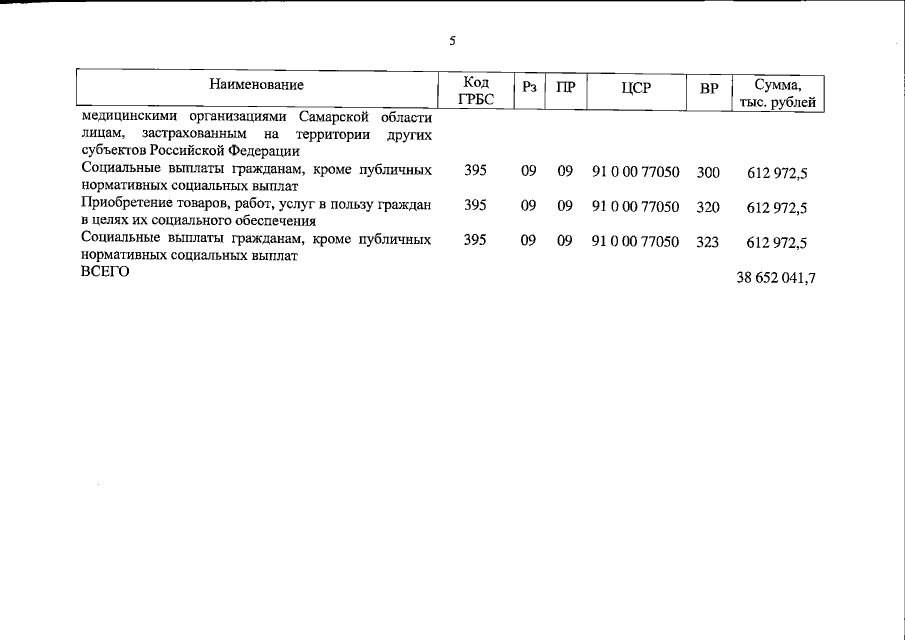 5

| Наименование | Код ГРБС | Рз | ПР | ЦСР | ВР | Сумма, тыс. рублей |
|---|---|---|---|---|---|---|
| медицинскими организациями Самарской области лицам, застрахованным на территории других субъектов Российской Федерации | | | | | | |
| Социальные выплаты гражданам, кроме публичных нормативных социальных выплат | 395 | 09 | 09 | 91 0 00 77050 | 300 | 612 972,5 |
| Приобретение товаров, работ, услуг в пользу граждан в целях их социального обеспечения | 395 | 09 | 09 | 91 0 00 77050 | 320 | 612 972,5 |
| Социальные выплаты гражданам, кроме публичных нормативных социальных выплат | 395 | 09 | 09 | 91 0 00 77050 | 323 | 612 972,5 |
| ВСЕГО | | | | | | 38 652 041,7 |